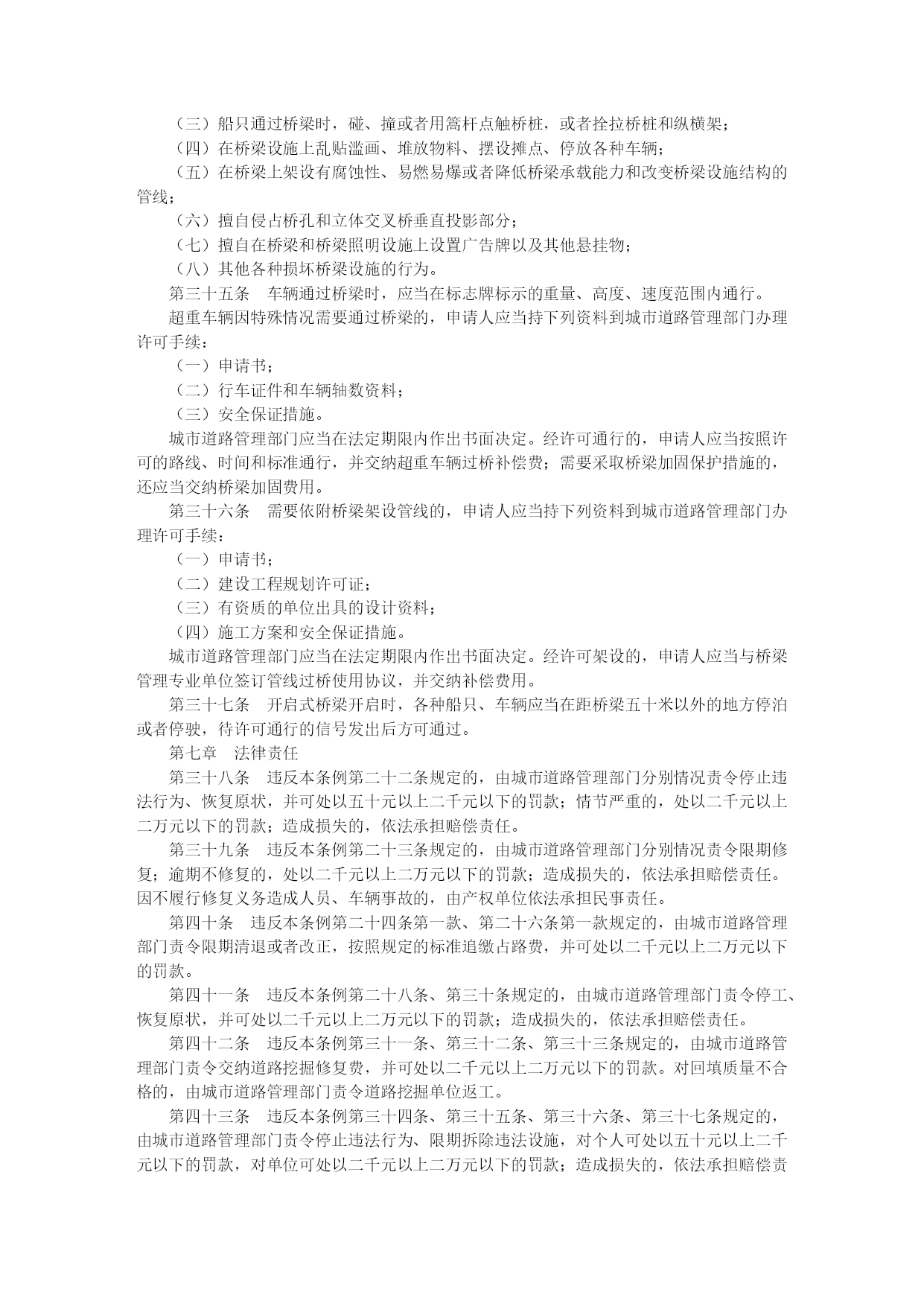 （三）船只通过桥梁时，碰、撞或者用篙杆点触桥桩，或者拴拉桥桩和纵横架；
（四）在桥梁设施上乱贴滥画、堆放物料、摆设摊点、停放各种车辆；
（五）在桥梁上架设有腐蚀性、易燃易爆或者降低桥梁承载能力和改变桥梁设施结构的管线；
（六）擅自侵占桥孔和立体交叉桥垂直投影部分；
（七）擅自在桥梁和桥梁照明设施上设置广告牌以及其他悬挂物；
（八）其他各种损坏桥梁设施的行为。
第三十五条　车辆通过桥梁时，应当在标志牌标示的重量、高度、速度范围内通行。
超重车辆因特殊情况需要通过桥梁的，申请人应当持下列资料到城市道路管理部门办理许可手续：
（一）申请书；
（二）行车证件和车辆轴数资料；
（三）安全保证措施。
城市道路管理部门应当在法定期限内作出书面决定。经许可通行的，申请人应当按照许可的路线、时间和标准通行，并交纳超重车辆过桥补偿费；需要采取桥梁加固保护措施的，还应当交纳桥梁加固费用。
第三十六条　需要依附桥梁架设管线的，申请人应当持下列资料到城市道路管理部门办理许可手续：
（一）申请书；
（二）建设工程规划许可证；
（三）有资质的单位出具的设计资料；
（四）施工方案和安全保证措施。
城市道路管理部门应当在法定期限内作出书面决定。经许可架设的，申请人应当与桥梁管理专业单位签订管线过桥使用协议，并交纳补偿费用。
第三十七条　开启式桥梁开启时，各种船只、车辆应当在距桥梁五十米以外的地方停泊或者停驶，待许可通行的信号发出后方可通过。
第七章　法律责任
第三十八条　违反本条例第二十二条规定的，由城市道路管理部门分别情况责令停止违法行为、恢复原状，并可处以五十元以上二千元以下的罚款；情节严重的，处以二千元以上二万元以下的罚款；造成损失的，依法承担赔偿责任。
第三十九条　违反本条例第二十三条规定的，由城市道路管理部门分别情况责令限期修复；逾期不修复的，处以二千元以上二万元以下的罚款；造成损失的，依法承担赔偿责任。因不履行修复义务造成人员、车辆事故的，由产权单位依法承担民事责任。
第四十条　违反本条例第二十四条第一款、第二十六条第一款规定的，由城市道路管理部门责令限期清退或者改正，按照规定的标准追缴占路费，并可处以二千元以上二万元以下的罚款。
第四十一条　违反本条例第二十八条、第三十条规定的，由城市道路管理部门责令停工、恢复原状，并可处以二千元以上二万元以下的罚款；造成损失的，依法承担赔偿责任。
第四十二条　违反本条例第三十一条、第三十二条、第三十三条规定的，由城市道路管理部门责令交纳道路挖掘修复费，并可处以二千元以上二万元以下的罚款。对回填质量不合格的，由城市道路管理部门责令道路挖掘单位返工。
第四十三条　违反本条例第三十四条、第三十五条、第三十六条、第三十七条规定的，由城市道路管理部门责令停止违法行为、限期拆除违法设施，对个人可处以五十元以上二千元以下的罚款，对单位可处以二千元以上二万元以下的罚款；造成损失的，依法承担赔偿责